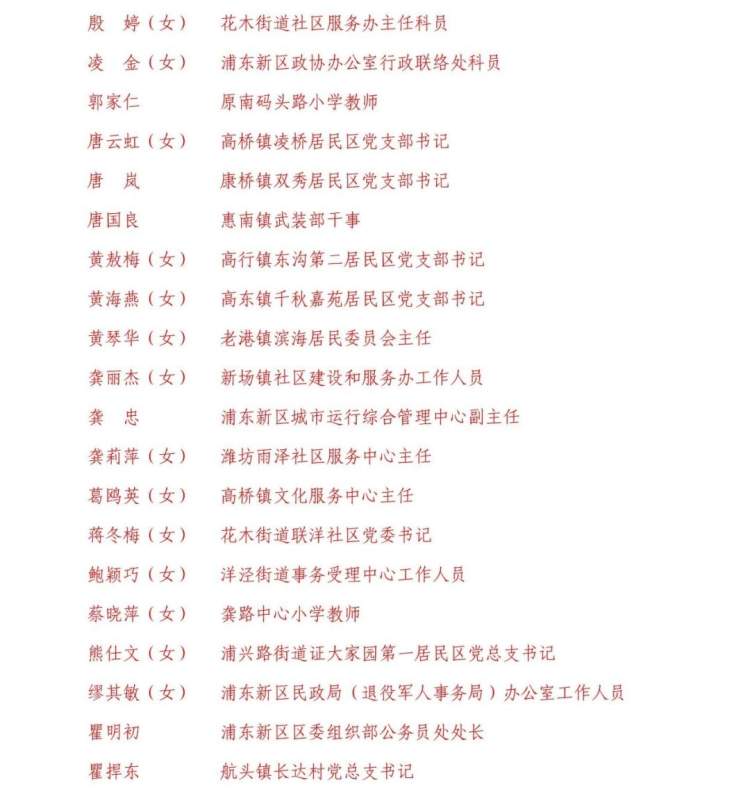 殷　婷（女）　花木街道社区服务办主任科员
凌　金（女）　浦东新区政协办公室行政联络处科员
郭家仁　原南码头路小学教师
唐云虹（女）　高桥镇凌桥居民区党支部书记
唐　岚　康桥镇双秀居民区党支部书记
唐国良　惠南镇武装部干事
黄敖梅（女）　高行镇东沟第二居民区党支部书记
黄海燕（女）　高东镇千秋嘉苑居民区党支部书记
黄琴华（女）　老港镇滨海居民委员会主任
龚丽杰（女）　新场镇社区建设和服务办工作人员
龚　忠　浦东新区城市运行综合管理中心副主任
龚莉萍（女）　潍坊雨泽社区服务中心主任
葛鸥英（女）　高桥镇文化服务中心主任
蒋冬梅（女）　花木街道联洋社区党委书记
鲍颖巧（女）　洋泾街道事务受理中心工作人员
蔡晓萍（女）　龚路中心小学教师
熊仕文（女）　浦兴路街道证大家园第一居民区党总支书记
缪其敏（女）　浦东新区民政局（退役军人事务局）办公室工作人员
瞿明初　浦东新区区委组织部公务员处处长
瞿捍东　航头镇长达村党总支书记